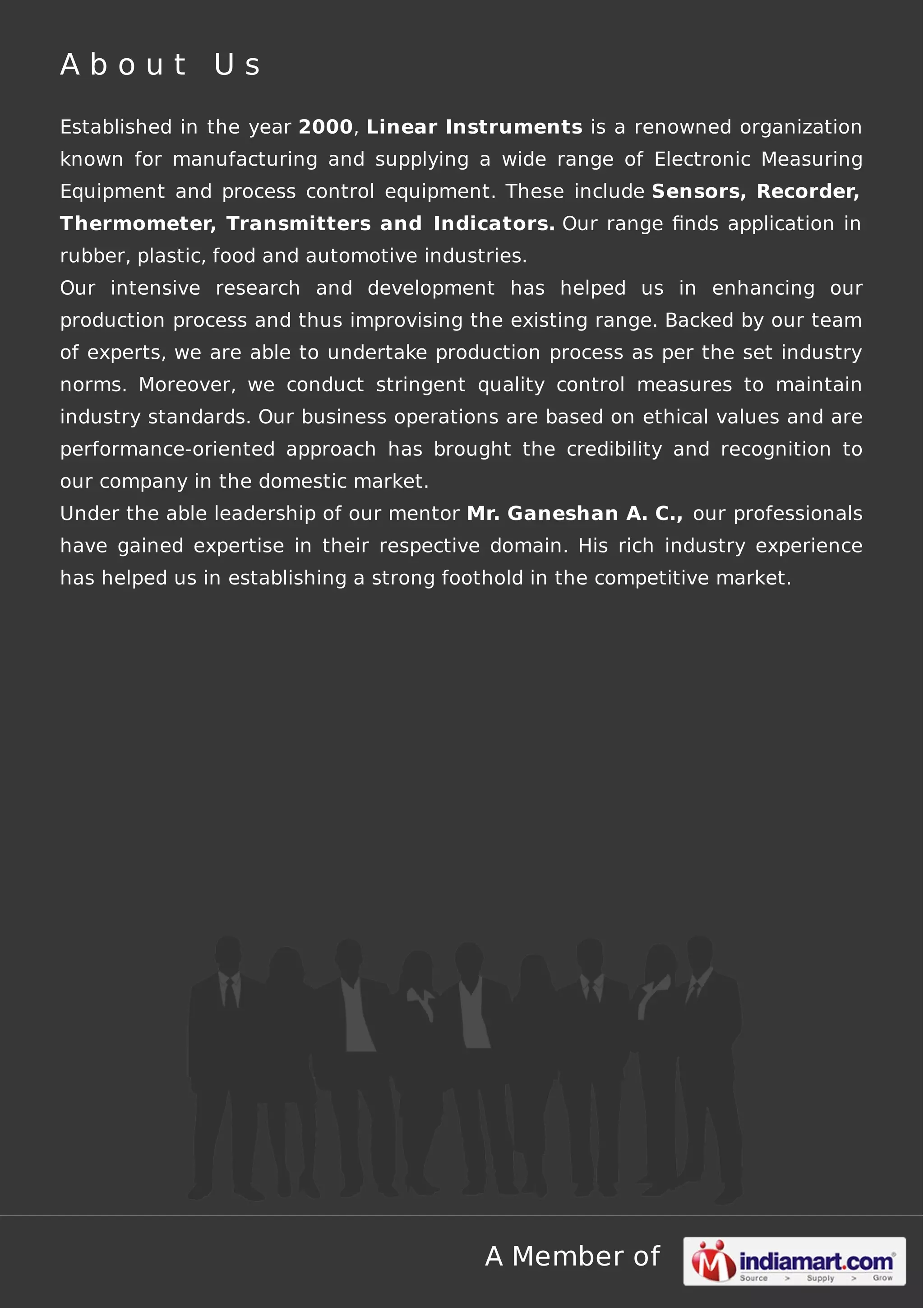 About Us

Established in the year 2000, Linear Instruments is a renowned organization known for manufacturing and supplying a wide range of Electronic Measuring Equipment and process control equipment. These include Sensors, Recorder, Thermometer, Transmitters and Indicators. Our range finds application in rubber, plastic, food and automotive industries.

Our intensive research and development has helped us in enhancing our production process and thus improvising the existing range. Backed by our team of experts, we are able to undertake production process as per the set industry norms. Moreover, we conduct stringent quality control measures to maintain industry standards. Our business operations are based on ethical values and are performance-oriented approach has brought the credibility and recognition to our company in the domestic market.

Under the able leadership of our mentor Mr. Ganeshan A. C., our professionals have gained expertise in their respective domain. His rich industry experience has helped us in establishing a strong foothold in the competitive market.

A Member of indiamart.com Source > Supply > Grow